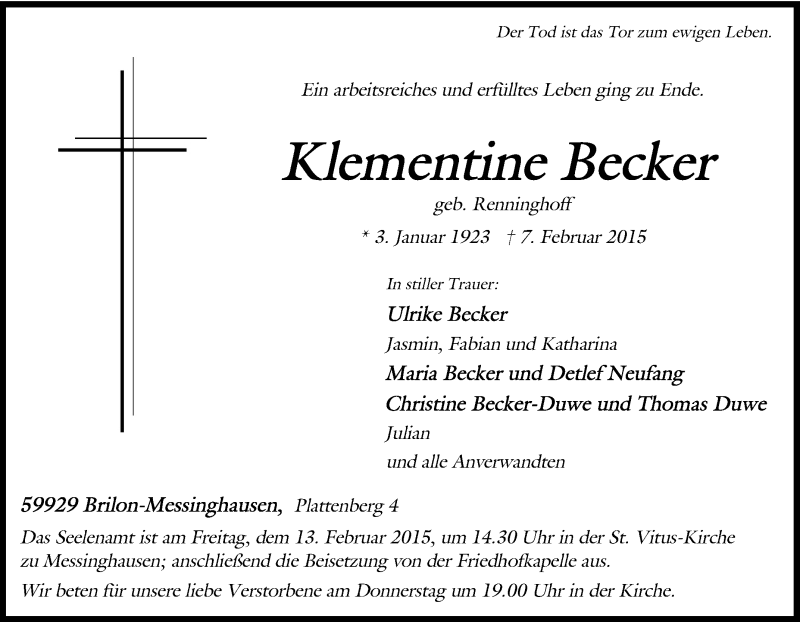 Der Tod ist das Tor zum ewigen Leben.

Ein arbeitsreiches und erfülltes Leben ging zu Ende.

Klementine Becker

geb. Renninghoff

* 3. Januar 1923 † 7. Februar 2015

In stiller Trauer:

Ulrike Becker
Jasmin, Fabian und Katharina
Maria Becker und Detlef Neufang
Christine Becker-Duwe und Thomas Duwe
Julian
und alle Anverwandten

59929 Brilon-Messinghausen, Plattenberg 4

Das Seelenamt ist am Freitag, dem 13. Februar 2015, um 14.30 Uhr in der St. Vitus-Kirche zu Messinghausen; anschließend die Beisetzung von der Friedhofkapelle aus.

Wir beten für unsere liebe Verstorbene am Donnerstag um 19.00 Uhr in der Kirche.